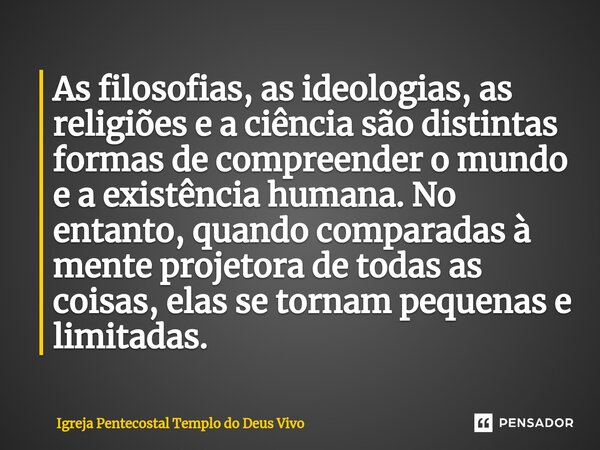 As filosofias, as ideologias, as religiões e a ciência são distintas formas de compreender o mundo e a existência humana. No entanto, quando comparadas à mente projetora de todas as coisas, elas se tornam pequenas e limitadas.

Igreja Pentecostal Templo do Deus Vivo

PENSADOR